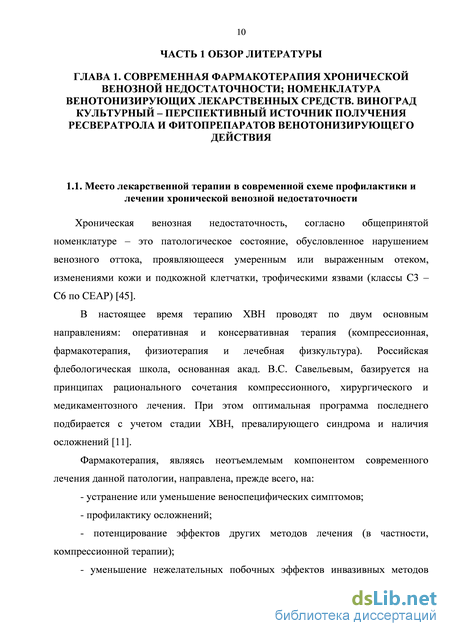 10

ЧАСТЬ 1 ОБЗОР ЛИТЕРАТУРЫ

ГЛАВА 1. СОВРЕМЕННАЯ ФАРМАКОТЕРАПИЯ ХРОНИЧЕСКОЙ ВЕНОЗНОЙ НЕДОСТАТОЧНОСТИ; НОМЕНКЛАТУРА ВЕНОТОНИЗИРУЮЩИХ ЛЕКАРСТВЕННЫХ СРЕДСТВ. ВИНОГРАД КУЛЬТУРНЫЙ – ПЕРСПЕКТИВНЫЙ ИСТОЧНИК ПОЛУЧЕНИЯ РЕСВЕРАТРОЛА И ФИТОПРЕПАРАТОВ ВЕНОТОНИЗИРУЮЩЕГО ДЕЙСТВИЯ

1.1. Место лекарственной терапии в современной схеме профилактики и лечении хронической венозной недостаточности

Хроническая венозная недостаточность, согласно общепринятой номенклатуре – это патологическое состояние, обусловленное нарушением венозного оттока, проявляющееся умеренным или выраженным отеком, изменениями кожи и подкожной клетчатки, трофическими язвами (классы С3 – С6 по СЕАР) [45].

В настоящее время терапию ХВН проводят по двум основным направлениям: оперативная и консервативная терапия (компрессионная, фармакотерапия, физиотерапия и лечебная физкультура). Российская флебологическая школа, основанная акад. В.С. Савельевым, базируется на принципах рационального сочетания компрессионного, хирургического и медикаментозного лечения. При этом оптимальная программа последнего подбирается с учетом стадии ХВН, превалирующего синдрома и наличия осложнений [11].

Фармакотерапия, являясь неотъемлемым компонентом современного лечения данной патологии, направлена, прежде всего, на:

- устранение или уменьшение веноспецифических симптомов;

- профилактику осложнений;

- потенцирование эффектов других методов лечения (в частности, компрессионной терапии);

- уменьшение нежелательных побочных эффектов инвазивных методов

dsLib.net
библиотека диссертаций